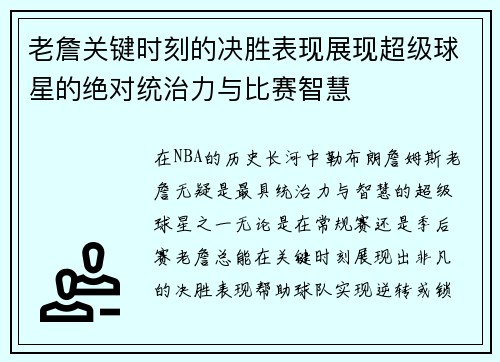 老詹关键时刻的决胜表现展现超级球星的绝对统治力与比赛智慧

在NBA的历史长河中勒布朗詹姆斯老詹无疑是最具统治力与智慧的超级球星之一无论是在常规赛还是季后赛老詹总能在关键时刻展现出非凡的决胜表现帮助球队实现逆转或锁